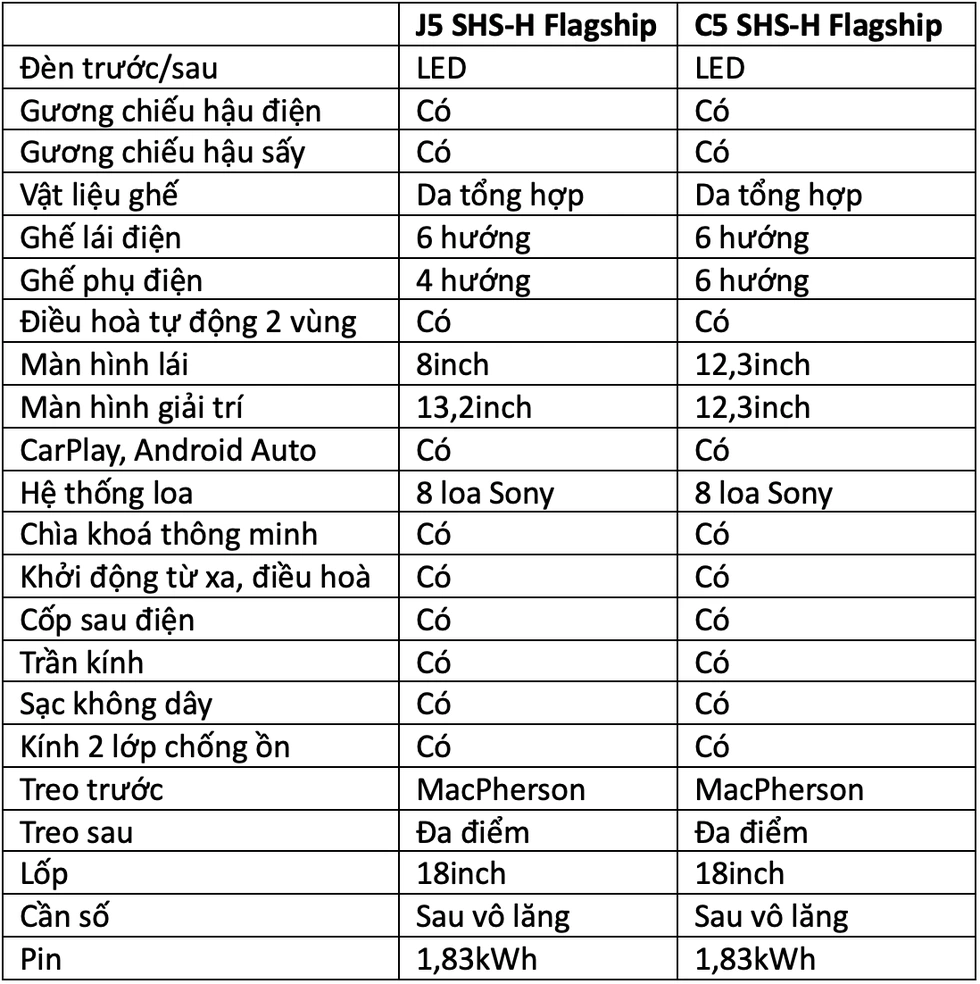 | | J5 SHS-H Flagship | C5 SHS-H Flagship |
|---|---|---|
| Đèn trước/sau | LED | LED |
| Gương chiếu hậu điện | Có | Có |
| Gương chiếu hậu sấy | Có | Có |
| Vật liệu ghế | Da tổng hợp | Da tổng hợp |
| Ghế lái điện | 6 hướng | 6 hướng |
| Ghế phụ điện | 4 hướng | 6 hướng |
| Điều hoà tự động 2 vùng | Có | Có |
| Màn hình lái | 8inch | 12,3inch |
| Màn hình giải trí | 13,2inch | 12,3inch |
| CarPlay, Android Auto | Có | Có |
| Hệ thống loa | 8 loa Sony | 8 loa Sony |
| Chìa khoá thông minh | Có | Có |
| Khởi động từ xa, điều hoà | Có | Có |
| Cốp sau điện | Có | Có |
| Trần kính | Có | Có |
| Sạc không dây | Có | Có |
| Kính 2 lớp chống ồn | Có | Có |
| Treo trước | MacPherson | MacPherson |
| Treo sau | Đa điểm | Đa điểm |
| Lốp | 18inch | 18inch |
| Cần số | Sau vô lăng | Sau vô lăng |
| Pin | 1,83kWh | 1,83kWh |